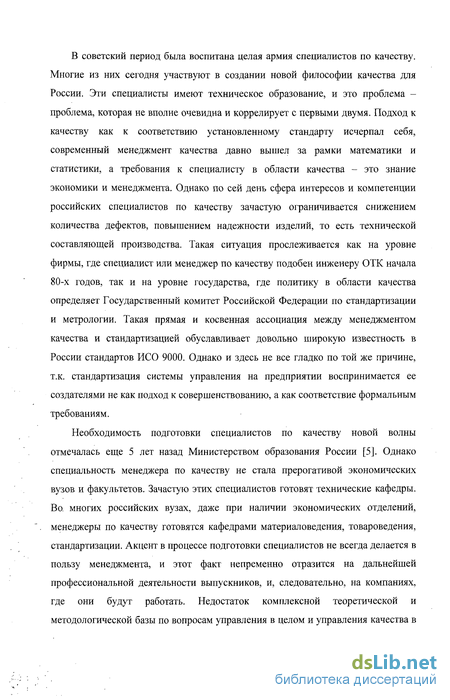 В советский период была воспитана целая армия специалистов по качеству. Многие из них сегодня участвуют в создании новой философии качества для России. Эти специалисты имеют техническое образование, и это проблема – проблема, которая не вполне очевидна и коррелирует с первыми двумя. Подход к качеству как к соответствию установленному стандарту исчерпал себя, современный менеджмент качества давно вышел за рамки математики и статистики, а требования к специалисту в области качества – это знание экономики и менеджмента. Однако по сей день сфера интересов и компетенции российских специалистов по качеству зачастую ограничивается снижением количества дефектов, повышением надежности изделий, то есть технической составляющей производства. Такая ситуация прослеживается как на уровне фирмы, где специалист или менеджер по качеству подобен инженеру ОТК начала 80-х годов, так и на уровне государства, где политику в области качества определяет Государственный комитет Российской Федерации по стандартизации и метрологии. Такая прямая и косвенная ассоциация между менеджментом качества и стандартизацией обуславливает довольно широкую известность в России стандартов ИСО 9000. Однако и здесь не все гладко по той же причине, т.к. стандартизация системы управления на предприятии воспринимается ее создателями не как подход к совершенствованию, а как соответствие формальным требованиям.

Необходимость подготовки специалистов по качеству новой волны отмечалась еще 5 лет назад Министерством образования России [5]. Однако специальность менеджера по качеству не стала прерогативой экономических вузов и факультетов. Зачастую этих специалистов готовят технические кафедры. Во многих российских вузах, даже при наличии экономических отделений, менеджеры по качеству готовятся кафедрами материаловедения, товароведения, стандартизации. Акцент в процессе подготовки специалистов не всегда делается в пользу менеджмента, и этот факт непременно отразится на дальнейшей профессиональной деятельности выпускников, и, следовательно, на компаниях, где они будут работать. Недостаток комплексной теоретической и методологической базы по вопросам управления в целом и управления качества в

dsLib.net
библиотека диссертаций